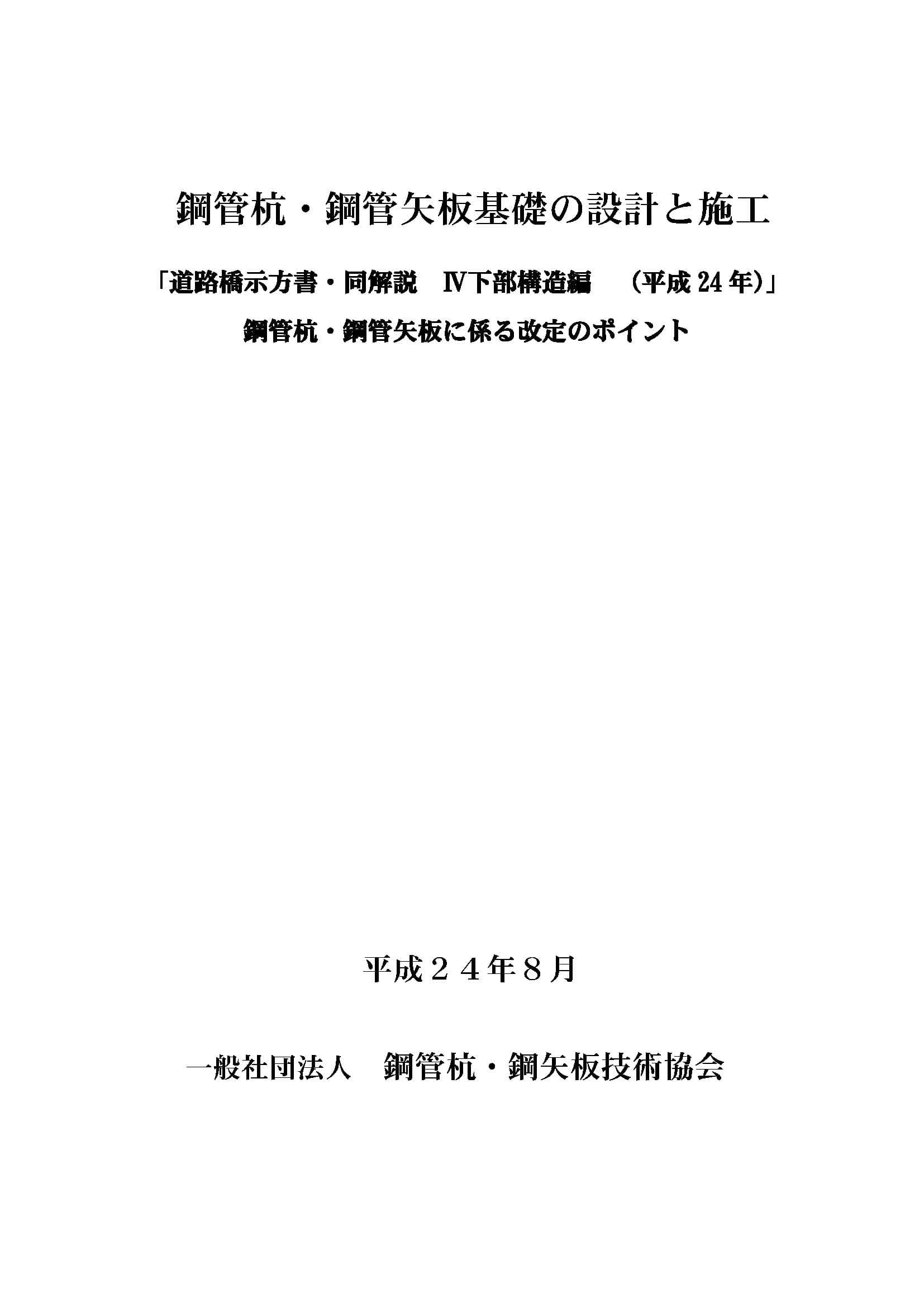 鋼管杭・鋼管矢板基礎の設計と施工

「道路橋示方書・同解説　Ⅳ下部構造編　（平成 24 年）」

鋼管杭・鋼管矢板に係る改定のポイント

平成２４年８月

一般社団法人　鋼管杭・鋼矢板技術協会